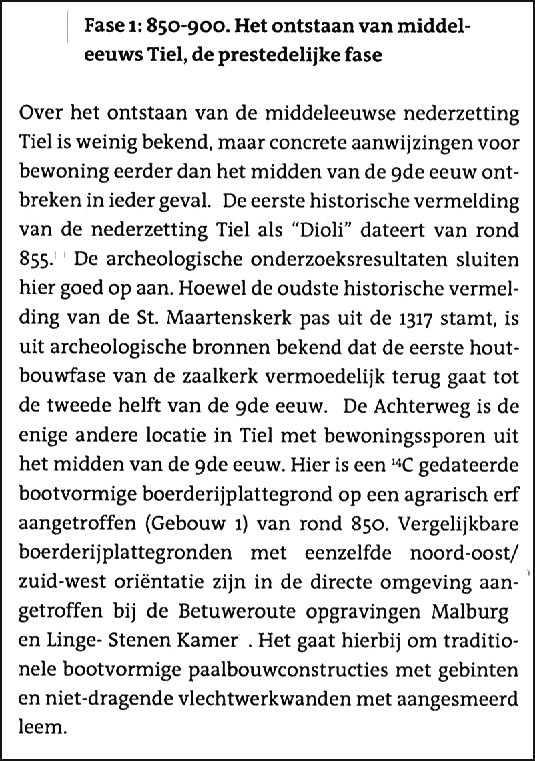 Fase 1: 850-900. Het ontstaan van middeleeuws Tiel, de prestedelijke fase

Over het ontstaan van de middeleeuwse nederzetting Tiel is weinig bekend, maar concrete aanwijzingen voor bewoning eerder dan het midden van de 9de eeuw ontbreken in ieder geval. De eerste historische vermelding van de nederzetting Tiel als "Dioli" dateert van rond 855. De archeologische onderzoeksresultaten sluiten hier goed op aan. Hoewel de oudste historische vermelding van de St. Maartenskerk pas uit de 1317 stamt, is uit archeologische bronnen bekend dat de eerste houtbouwfase van de zaalkerk vermoedelijk terug gaat tot de tweede helft van de 9de eeuw. De Achterweg is de enige andere locatie in Tiel met bewoningssporen uit het midden van de 9de eeuw. Hier is een $^{14}C$ gedateerde bootvormige boerderijplattegrond op een agrarisch erf aangetroffen (Gebouw 1) van rond 850. Vergelijkbare boerderijplattegronden met eenzelfde noord-oost/ zuid-west oriëntatie zijn in de directe omgeving aangetroffen bij de Betuweroute opgravingen Malburg en Linge- Stenen Kamer . Het gaat hierbij om traditionele bootvormige paalbouwconstructies met gebinten en niet-dragende vlechtwerkwanden met aangesmeerd leem.